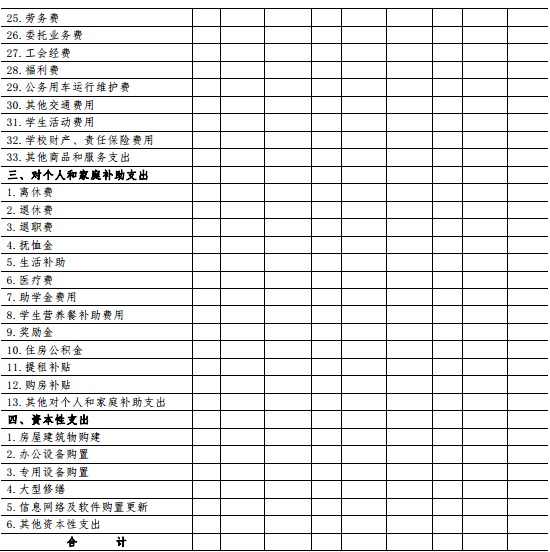 | | | | | | | | | | |
|---|---|---|---|---|---|---|---|---|---|
| 25. 劳务费 | | | | | | | | | |
| 26. 委托业务费 | | | | | | | | | |
| 27. 工会经费 | | | | | | | | | |
| 28. 福利费 | | | | | | | | | |
| 29. 公务用车运行维护费 | | | | | | | | | |
| 30. 其他交通费用 | | | | | | | | | |
| 31. 学生活动费用 | | | | | | | | | |
| 32. 学校财产、责任保险费用 | | | | | | | | | |
| 33. 其他商品和服务支出 | | | | | | | | | |
| 三、对个人和家庭补助支出 | | | | | | | | | |
| 1. 离休费 | | | | | | | | | |
| 2. 退休费 | | | | | | | | | |
| 3. 退职费 | | | | | | | | | |
| 4. 抚恤金 | | | | | | | | | |
| 5. 生活补助 | | | | | | | | | |
| 6. 医疗费 | | | | | | | | | |
| 7. 助学金费用 | | | | | | | | | |
| 8. 学生营养餐补助费用 | | | | | | | | | |
| 9. 奖励金 | | | | | | | | | |
| 10. 住房公积金 | | | | | | | | | |
| 11. 提租补贴 | | | | | | | | | |
| 12. 购房补贴 | | | | | | | | | |
| 13. 其他对个人和家庭补助支出 | | | | | | | | | |
| 四、资本性支出 | | | | | | | | | |
| 1. 房屋建筑物购建 | | | | | | | | | |
| 2. 办公设备购置 | | | | | | | | | |
| 3. 专用设备购置 | | | | | | | | | |
| 4. 大型修缮 | | | | | | | | | |
| 5. 信息网络及软件购置更新 | | | | | | | | | |
| 6. 其他资本性支出 | | | | | | | | | |
| 合　计 | | | | | | | | | |